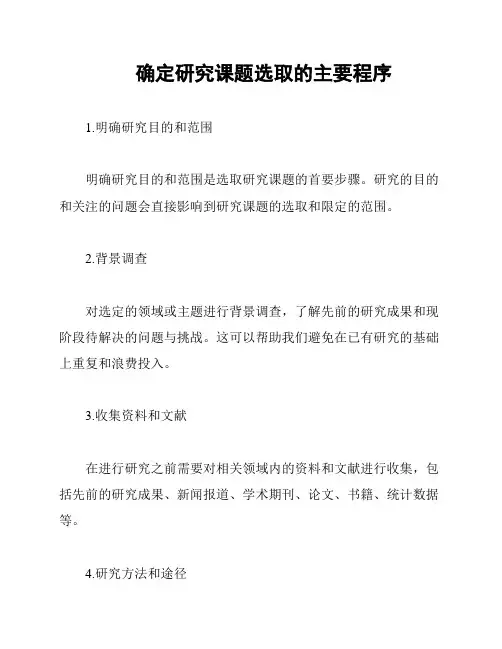 确定研究课题选取的主要程序

1.明确研究目的和范围

明确研究目的和范围是选取研究课题的首要步骤。研究的目的和关注的问题会直接影响到研究课题的选取和限定的范围。

2.背景调查

对选定的领域或主题进行背景调查，了解先前的研究成果和现阶段待解决的问题与挑战。这可以帮助我们避免在已有研究的基础上重复和浪费投入。

3.收集资料和文献

在进行研究之前需要对相关领域内的资料和文献进行收集，包括先前的研究成果、新闻报道、学术期刊、论文、书籍、统计数据等。

4.研究方法和途径